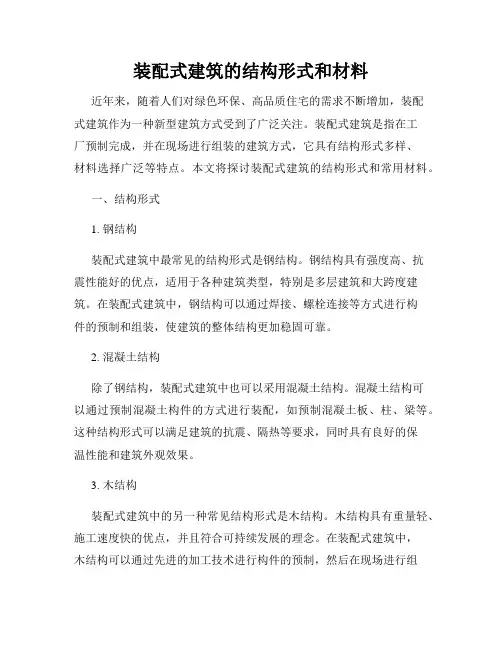 装配式建筑的结构形式和材料

近年来，随着人们对绿色环保、高品质住宅的需求不断增加，装配式建筑作为一种新型建筑方式受到了广泛关注。装配式建筑是指在工厂预制完成，并在现场进行组装的建筑方式，它具有结构形式多样、材料选择广泛等特点。本文将探讨装配式建筑的结构形式和常用材料。

一、结构形式

1. 钢结构

装配式建筑中最常见的结构形式是钢结构。钢结构具有强度高、抗震性能好的优点，适用于各种建筑类型，特别是多层建筑和大跨度建筑。在装配式建筑中，钢结构可以通过焊接、螺栓连接等方式进行构件的预制和组装，使建筑的整体结构更加稳固可靠。

2. 混凝土结构

除了钢结构，装配式建筑中也可以采用混凝土结构。混凝土结构可以通过预制混凝土构件的方式进行装配，如预制混凝土板、柱、梁等。这种结构形式可以满足建筑的抗震、隔热等要求，同时具有良好的保温性能和建筑外观效果。

3. 木结构

装配式建筑中的另一种常见结构形式是木结构。木结构具有重量轻、施工速度快的优点，并且符合可持续发展的理念。在装配式建筑中，木结构可以通过先进的加工技术进行构件的预制，然后在现场进行组